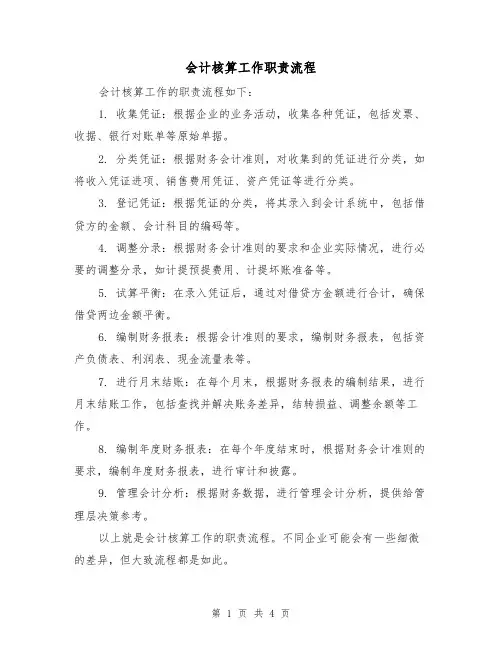 会计核算工作职责流程

会计核算工作的职责流程如下：

1. 收集凭证：根据企业的业务活动，收集各种凭证，包括发票、收据、银行对账单等原始单据。

2. 分类凭证：根据财务会计准则，对收集到的凭证进行分类，如将收入凭证进项、销售费用凭证、资产凭证等进行分类。

3. 登记凭证：根据凭证的分类，将其录入到会计系统中，包括借贷方的金额、会计科目的编码等。

4. 调整分录：根据财务会计准则的要求和企业实际情况，进行必要的调整分录，如计提预提费用、计提坏账准备等。

5. 试算平衡：在录入凭证后，通过对借贷方金额进行合计，确保借贷两边金额平衡。

6. 编制财务报表：根据会计准则的要求，编制财务报表，包括资产负债表、利润表、现金流量表等。

7. 进行月末结账：在每个月末，根据财务报表的编制结果，进行月末结账工作，包括查找并解决账务差异，结转损益、调整余额等工作。

8. 编制年度财务报表：在每个年度结束时，根据财务会计准则的要求，编制年度财务报表，进行审计和披露。

9. 管理会计分析：根据财务数据，进行管理会计分析，提供给管理层决策参考。

以上就是会计核算工作的职责流程。不同企业可能会有一些细微的差异，但大致流程都是如此。

第 1 页 共 4 页